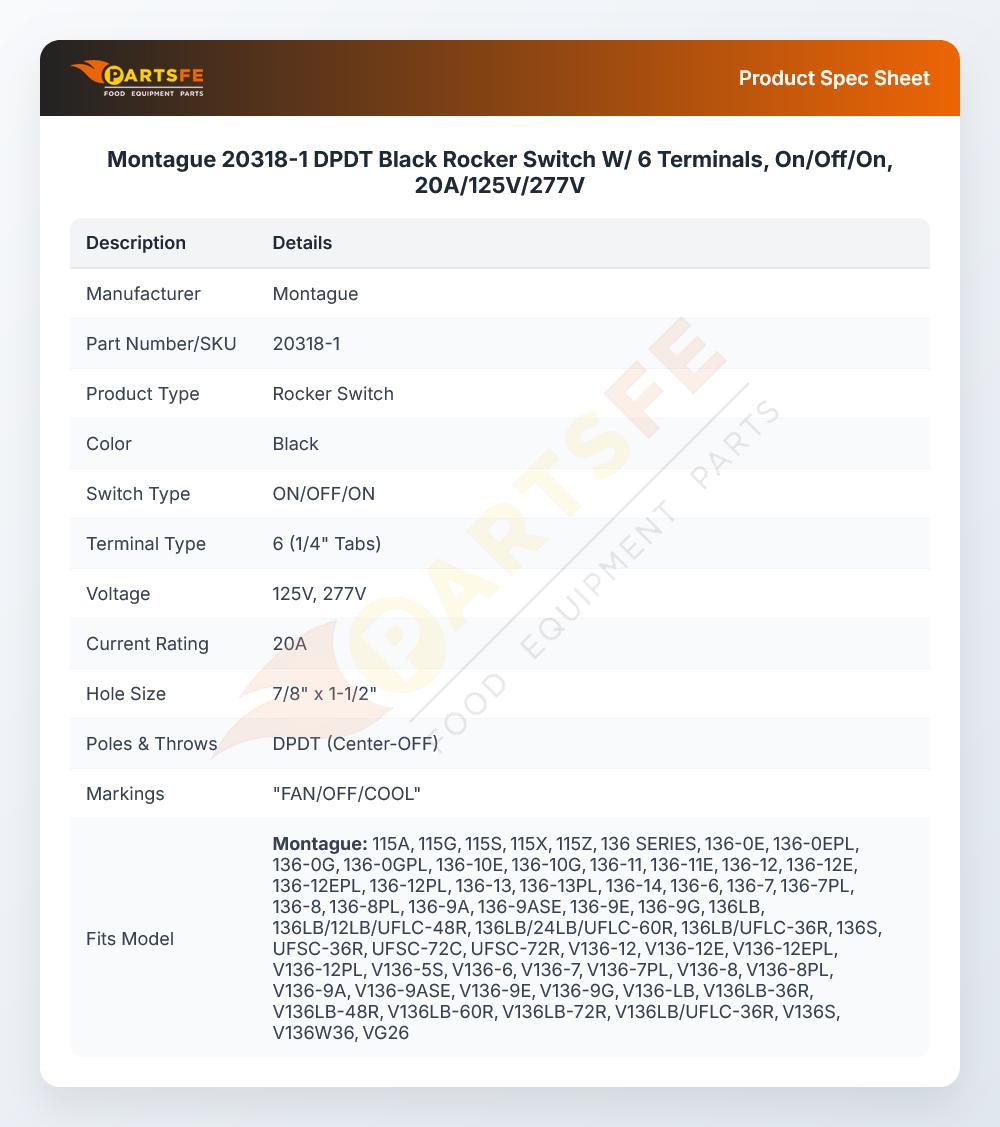 PARTSFE
FOOD EQUIPMENT PARTS

Product Spec Sheet

Montague 20318-1 DPDT Black Rocker Switch W/ 6 Terminals, On/Off/On, 20A/125V/277V

| Description | Details |
|---|---|
| Manufacturer | Montague |
| Part Number/SKU | 20318-1 |
| Product Type | Rocker Switch |
| Color | Black |
| Switch Type | ON/OFF/ON |
| Terminal Type | 6 (1/4" Tabs) |
| Voltage | 125V, 277V |
| Current Rating | 20A |
| Hole Size | 7/8" x 1-1/2" |
| Poles & Throws | DPDT (Center-OFF) |
| Markings | "FAN/OFF/COOL" |
| Fits Model | Montague: 115A, 115G, 115S, 115X, 115Z, 136 SERIES, 136-0E, 136-0EPL, 136-0G, 136-0GPL, 136-10E, 136-10G, 136-11, 136-11E, 136-12, 136-12E, 136-12EPL, 136-12PL, 136-13, 136-13PL, 136-14, 136-6, 136-7, 136-7PL, 136-8, 136-8PL, 136-9A, 136-9ASE, 136-9E, 136-9G, 136LB, 136LB/12LB/UFLC-48R, 136LB/24LB/UFLC-60R, 136LB/UFLC-36R, 136S, UFSC-36R, UFSC-72C, UFSC-72R, V136-12, V136-12E, V136-12EPL, V136-12PL, V136-5S, V136-6, V136-7, V136-7PL, V136-8, V136-8PL, V136-9A, V136-9ASE, V136-9E, V136-9G, V136-LB, V136LB-36R, V136LB-48R, V136LB-60R, V136LB-72R, V136LB/UFLC-36R, V136S, V136W36, VG26 |

PARTSFE FOOD EQUIPMENT PARTS